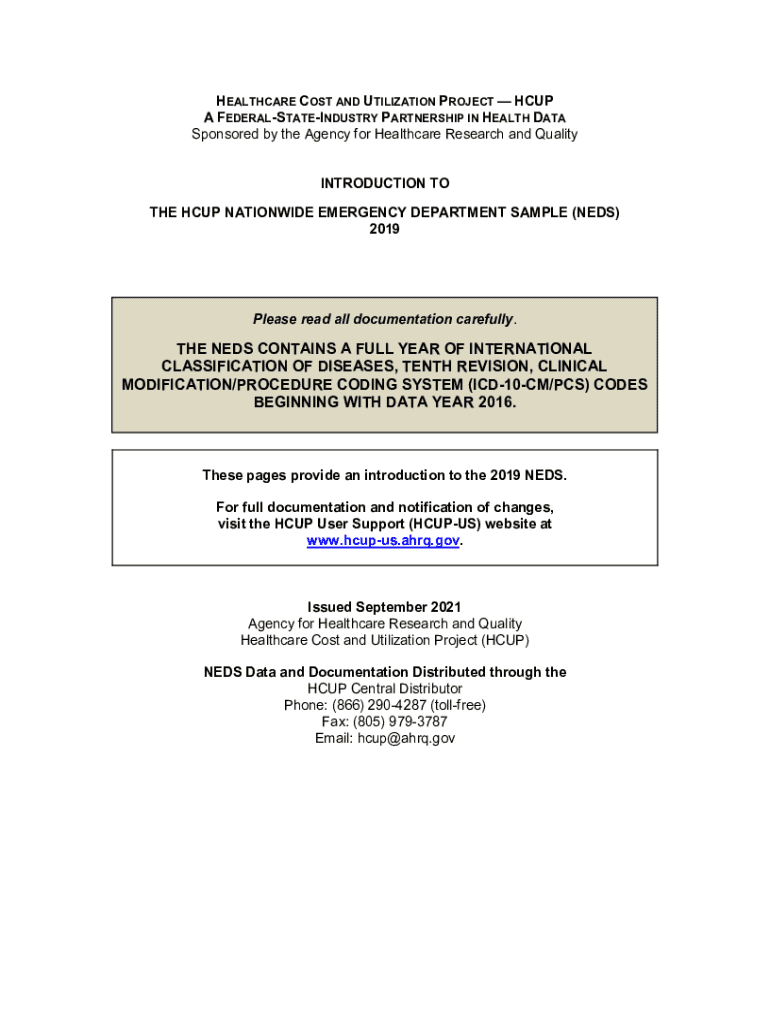 HEALTHCARE COST AND UTILIZATION PROJECT — HCUP
A FEDERAL-STATE-INDUSTRY PARTNERSHIP IN HEALTH DATA
Sponsored by the Agency for Healthcare Research and Quality

INTRODUCTION TO

THE HCUP NATIONWIDE EMERGENCY DEPARTMENT SAMPLE (NEDS)
2019

Please read all documentation carefully.

THE NEDS CONTAINS A FULL YEAR OF INTERNATIONAL CLASSIFICATION OF DISEASES, TENTH REVISION, CLINICAL MODIFICATION/PROCEDURE CODING SYSTEM (ICD-10-CM/PCS) CODES BEGINNING WITH DATA YEAR 2016.

These pages provide an introduction to the 2019 NEDS.

For full documentation and notification of changes, visit the HCUP User Support (HCUP-US) website at www.hcup-us.ahrq.gov.

Issued September 2021
Agency for Healthcare Research and Quality
Healthcare Cost and Utilization Project (HCUP)

NEDS Data and Documentation Distributed through the
HCUP Central Distributor
Phone: (866) 290-4287 (toll-free)
Fax: (805) 979-3787
Email: hcup@ahrq.gov